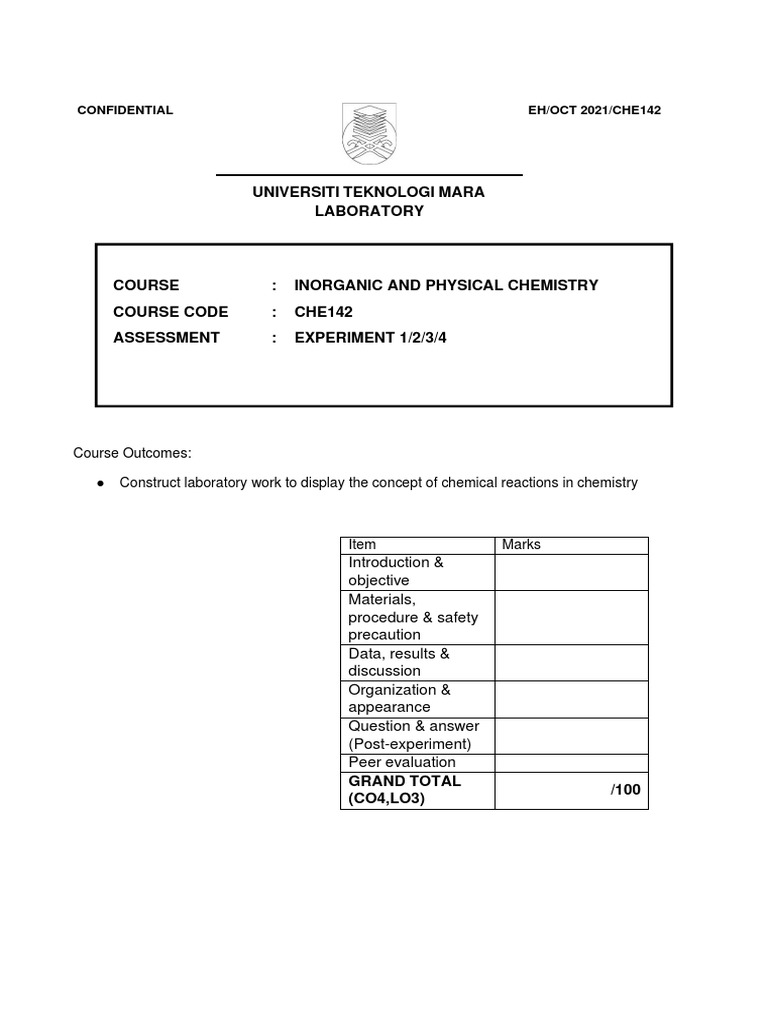 CONFIDENTIAL

EH/OCT 2021/CHE142

UNIVERSITI TEKNOLOGI MARA
LABORATORY

COURSE : INORGANIC AND PHYSICAL CHEMISTRY
COURSE CODE : CHE142
ASSESSMENT : EXPERIMENT 1/2/3/4

Course Outcomes:

• Construct laboratory work to display the concept of chemical reactions in chemistry

| Item | Marks |
|---|---|
| Introduction & objective | |
| Materials, procedure & safety precaution | |
| Data, results & discussion | |
| Organization & appearance | |
| Question & answer (Post-experiment) | |
| Peer evaluation | |
| GRAND TOTAL (CO4,LO3) | /100 |